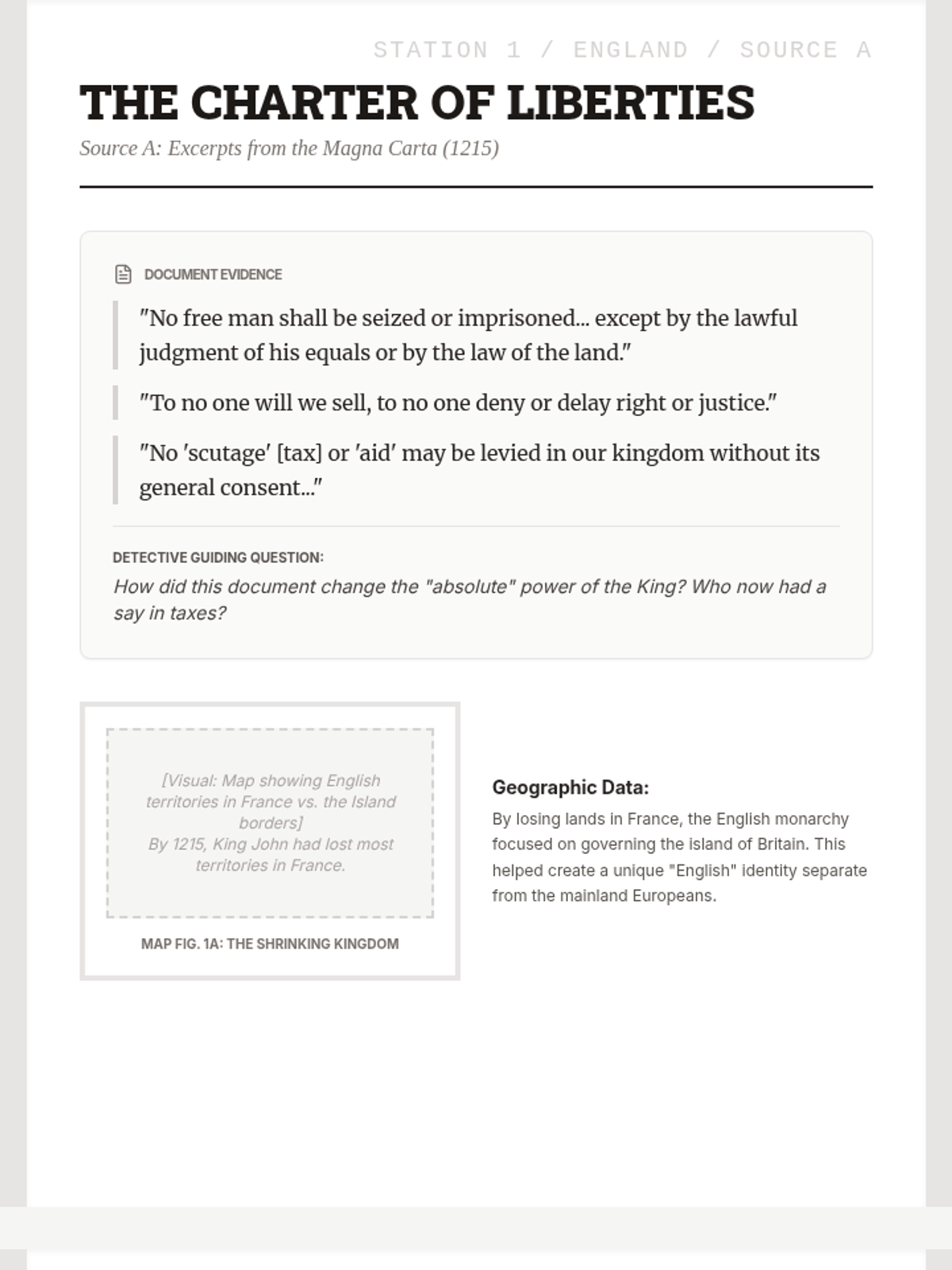 STATION 1 / ENGLAND / SOURCE A

THE CHARTER OF LIBERTIES

Source A: Excerpts from the Magna Carta (1215)

DOCUMENT EVIDENCE

"No free man shall be seized or imprisoned... except by the lawful judgment of his equals or by the law of the land."

"To no one will we sell, to no one deny or delay right or justice."

"No 'scutage' [tax] or 'aid' may be levied in our kingdom without its general consent..."

DETECTIVE GUIDING QUESTION:

How did this document change the "absolute" power of the King? Who now had a say in taxes?

[Visual: Map showing English territories in France vs. the Island borders]
By 1215, King John had lost most territories in France.

MAP FIG. 1A: THE SHRINKING KINGDOM

Geographic Data:

By losing lands in France, the English monarchy focused on governing the island of Britain. This helped create a unique "English" identity separate from the mainland Europeans.